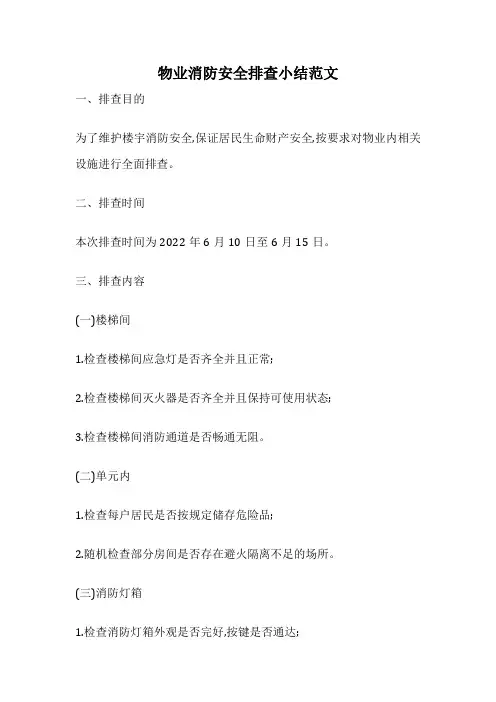 物业消防安全排查小结范文

一、排查目的

为了维护楼宇消防安全,保证居民生命财产安全,按要求对物业内相关设施进行全面排查。

二、排查时间

本次排查时间为 2022 年 6 月 10 日至 6 月 15 日。

三、排查内容

(一)楼梯间

1.检查楼梯间应急灯是否齐全并且正常;

2.检查楼梯间灭火器是否齐全并且保持可使用状态;

3.检查楼梯间消防通道是否畅通无阻。

(二)单元内

1.检查每户居民是否按规定储存危险品;

2.随机检查部分房间是否存在避火隔离不足的场所。

(三)消防灯箱

1.检查消防灯箱外观是否完好,按键是否通达;